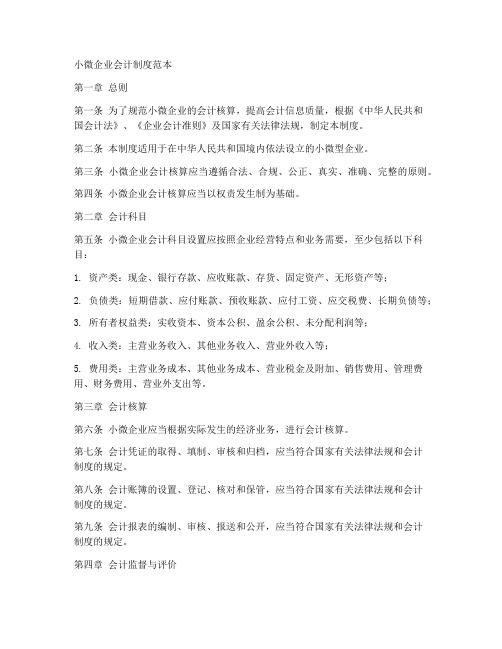 小微企业会计制度范本

第一章 总则

第一条 为了规范小微企业的会计核算，提高会计信息质量，根据《中华人民共和国会计法》、《企业会计准则》及国家有关法律法规，制定本制度。

第二条 本制度适用于在中华人民共和国境内依法设立的小微型企业。

第三条 小微企业会计核算应当遵循合法、合规、公正、真实、准确、完整的原则。

第四条 小微企业会计核算应当以权责发生制为基础。

第二章 会计科目

第五条 小微企业会计科目设置应按照企业经营特点和业务需要，至少包括以下科目：

1. 资产类：现金、银行存款、应收账款、存货、固定资产、无形资产等；

2. 负债类：短期借款、应付账款、预收账款、应付工资、应交税费、长期负债等；

3. 所有者权益类：实收资本、资本公积、盈余公积、未分配利润等；

4. 收入类：主营业务收入、其他业务收入、营业外收入等；

5. 费用类：主营业务成本、其他业务成本、营业税金及附加、销售费用、管理费用、财务费用、营业外支出等。

第三章 会计核算

第六条 小微企业应当根据实际发生的经济业务，进行会计核算。

第七条 会计凭证的取得、填制、审核和归档，应当符合国家有关法律法规和会计制度的规定。

第八条 会计账簿的设置、登记、核对和保管，应当符合国家有关法律法规和会计制度的规定。

第九条 会计报表的编制、审核、报送和公开，应当符合国家有关法律法规和会计制度的规定。

第四章 会计监督与评价